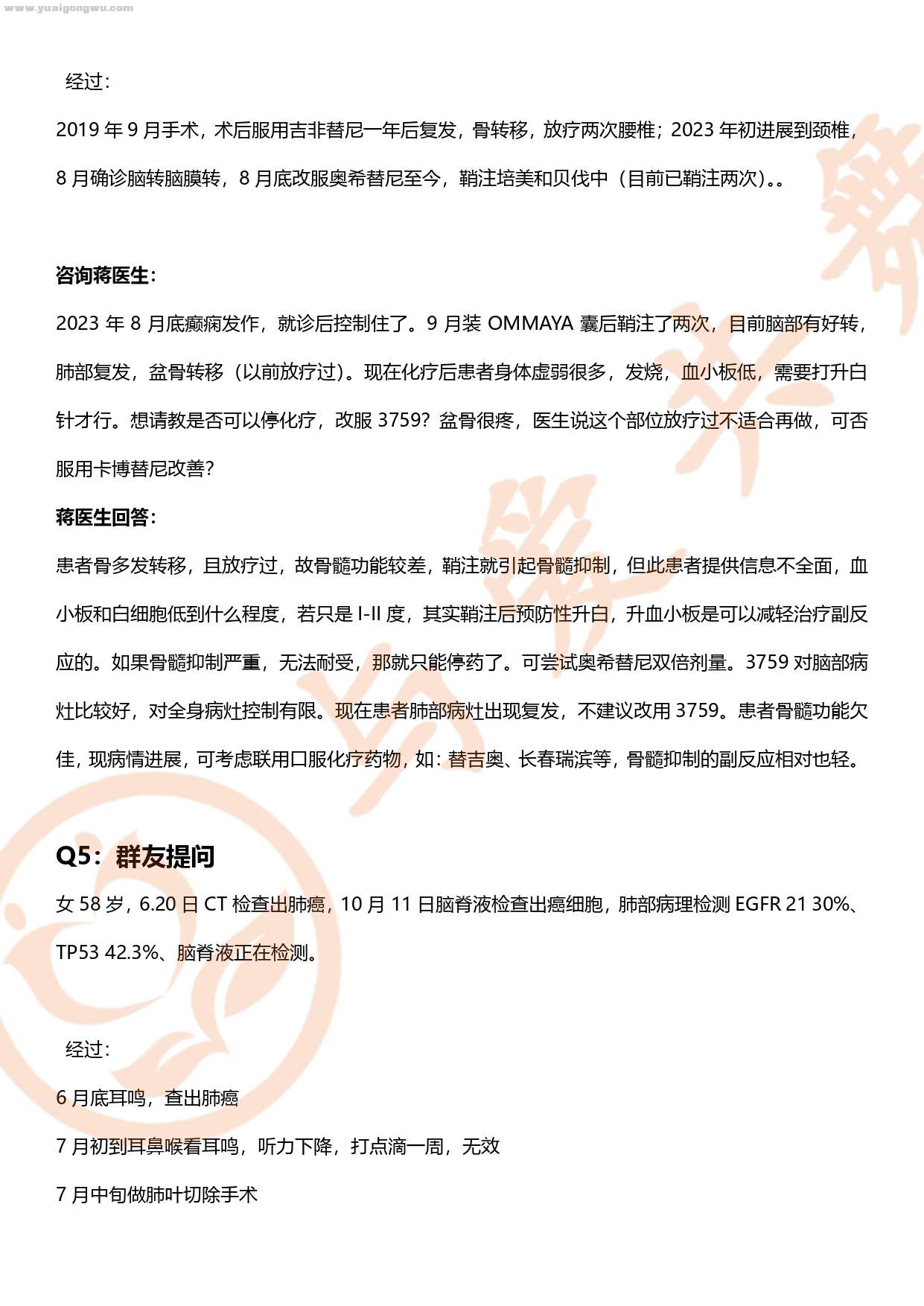 www.yuaigongwu.com

经过：

2019 年 9 月手术，术后服用吉非替尼一年后复发，骨转移，放疗两次腰椎；2023 年初进展到颈椎，8 月确诊脑转脑膜转，8 月底改服奥希替尼至今，鞘注培美和贝伐中（目前已鞘注两次）。。

咨询蒋医生：

2023 年 8 月底癫痫发作，就诊后控制住了。9 月装 OMMAYA 囊后鞘注了两次，目前脑部有好转，肺部复发，盆骨转移（以前放疗过）。现在化疗后患者身体虚弱很多，发烧，血小板低，需要打升白针才行。想请教是否可以停化疗，改服 3759？盆骨很疼，医生说这个部位放疗过不适合再做，可否服用卡博替尼改善？

蒋医生回答：

患者骨多发转移，且放疗过，故骨髓功能较差，鞘注就引起骨髓抑制，但此患者提供信息不全面，血小板和白细胞低到什么程度，若只是 I-II 度，其实鞘注后预防性升白，升血小板是可以减轻治疗副反应的。如果骨髓抑制严重，无法耐受，那就只能停药了。可尝试奥希替尼双倍剂量。3759 对脑部病灶比较好，对全身病灶控制有限。现在患者肺部病灶出现复发，不建议改用 3759。患者骨髓功能欠佳，现病情进展，可考虑联用口服化疗药物，如：替吉奥、长春瑞滨等，骨髓抑制的副反应相对也轻。

Q5：群友提问

女 58 岁，6.20 日 CT 检查出肺癌，10 月 11 日脑脊液检查出癌细胞，肺部病理检测 EGFR 21 30%、TP53 42.3%、脑脊液正在检测。

经过：

6 月底耳鸣，查出肺癌

7 月初到耳鼻喉看耳鸣，听力下降，打点滴一周，无效

7 月中旬做肺叶切除手术